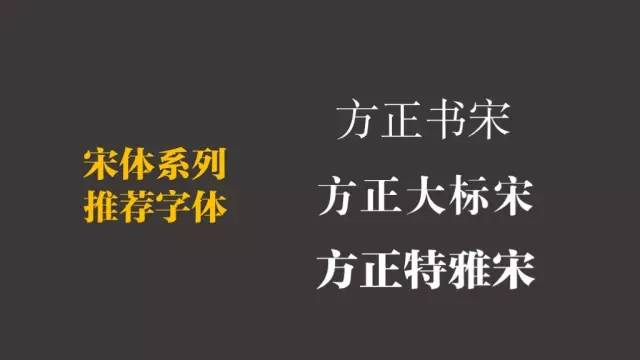 宋体系列
推荐字体

方正书宋
方正大标宋
方正特雅宋